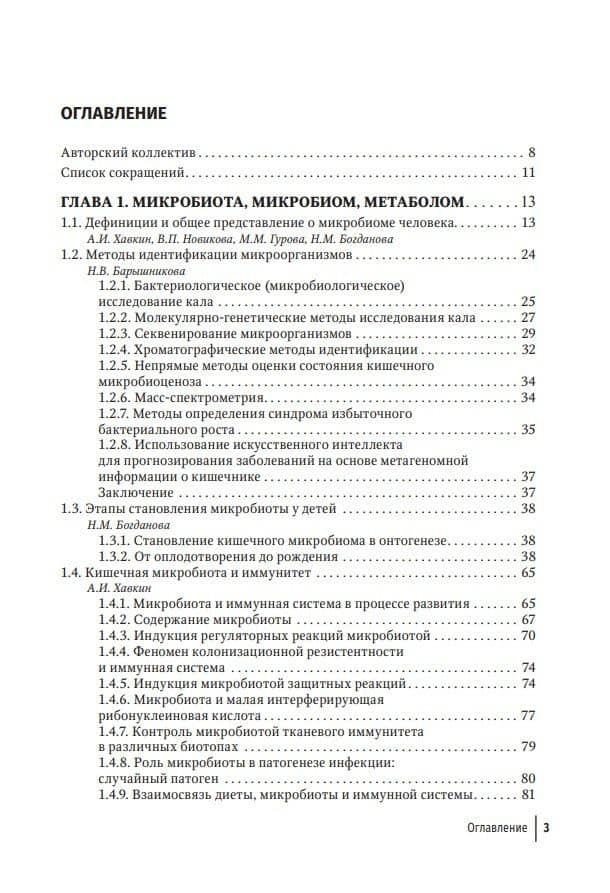 ОГЛАВЛЕНИЕ

Авторский коллектив 8

Список сокращений 11

ГЛАВА 1. МИКРОБИОТА, МИКРОБИОМ, МЕТАБОЛОМ 13

1.1. Дефиниции и общее представление о микробиоме человека 13
А.И. Хавкин, В.П. Новикова, М.М. Гурова, Н.М. Богданова

1.2. Методы идентификации микроорганизмов 24
Н.В. Барышникова

1.2.1. Бактериологическое (микробиологическое) исследование кала 25

1.2.2. Молекулярно-генетические методы исследования кала 27

1.2.3. Секвенирование микроорганизмов 29

1.2.4. Хроматографические методы идентификации 32

1.2.5. Непрямые методы оценки состояния кишечного микробиоценоза 34

1.2.6. Масс-спектрометрия 34

1.2.7. Методы определения синдрома избыточного бактериального роста 35

1.2.8. Использование искусственного интеллекта для прогнозирования заболеваний на основе метагеномной информации о кишечнике 37

Заключение 37

1.3. Этапы становления микробиоты у детей 38
Н.М. Богданова

1.3.1. Становление кишечного микробиома в онтогенезе 38

1.3.2. От оплодотворения до рождения 38

1.4. Кишечная микробиота и иммунитет 65
А.И. Хавкин

1.4.1. Микробиота и иммунная система в процессе развития 65

1.4.2. Содержание микробиоты 67

1.4.3. Индукция регуляторных реакций микробиотой 70

1.4.4. Феномен колонизационной резистентности и иммунная система 74

1.4.5. Индукция микробиотой защитных реакций 74

1.4.6. Микробиота и малая интерферирующая рибонуклеиновая кислота 77

1.4.7. Контроль микробиотой тканевого иммунитета в различных биотопах 79

1.4.8. Роль микробиоты в патогенезе инфекции: случайный патоген 80

1.4.9. Взаимосвязь диеты, микробиоты и иммунной системы 81

Оглавление 3